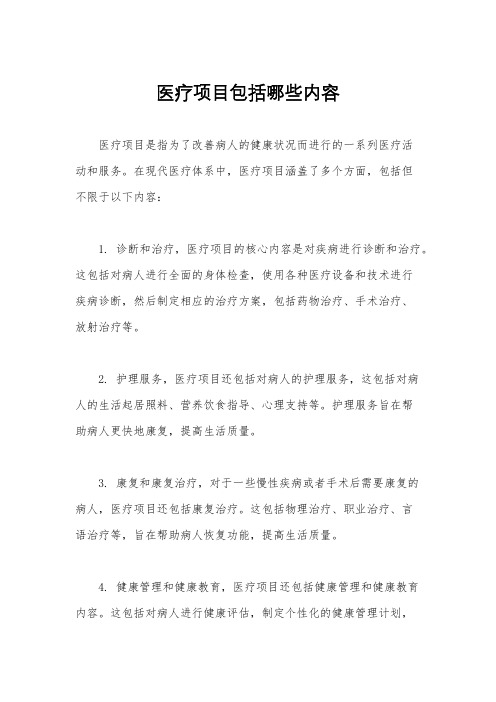 医疗项目包括哪些内容

医疗项目是指为了改善病人的健康状况而进行的一系列医疗活动和服务。在现代医疗体系中，医疗项目涵盖了多个方面，包括但不限于以下内容：

1. 诊断和治疗，医疗项目的核心内容是对疾病进行诊断和治疗。这包括对病人进行全面的身体检查，使用各种医疗设备和技术进行疾病诊断，然后制定相应的治疗方案，包括药物治疗、手术治疗、放射治疗等。

2. 护理服务，医疗项目还包括对病人的护理服务，这包括对病人的生活起居照料、营养饮食指导、心理支持等。护理服务旨在帮助病人更快地康复，提高生活质量。

3. 康复和康复治疗，对于一些慢性疾病或者手术后需要康复的病人，医疗项目还包括康复治疗。这包括物理治疗、职业治疗、言语治疗等，旨在帮助病人恢复功能，提高生活质量。

4. 健康管理和健康教育，医疗项目还包括健康管理和健康教育内容。这包括对病人进行健康评估，制定个性化的健康管理计划，